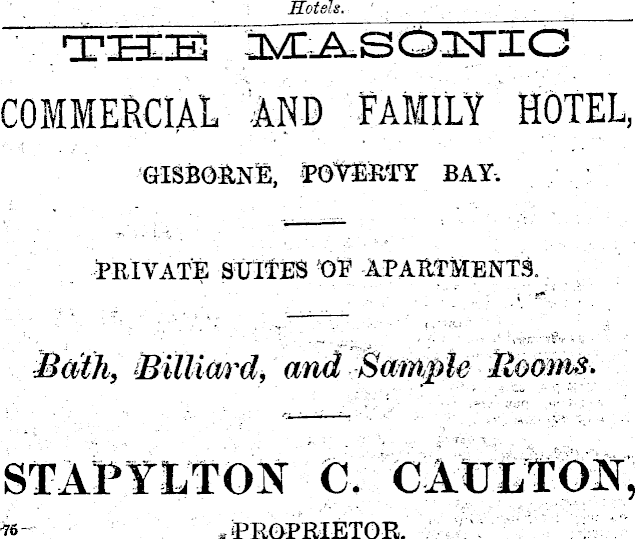 Hotels.

THE MASONIC

COMMERCIAL AND FAMILY HOTEL,

GISBORNE, POVERTY BAY.

PRIVATE SUITES OF APARTMENTS.

Bath, Billiard, and Sample Rooms.

STAPYLTON C. CAULTON,

75

PROPRIETOR.